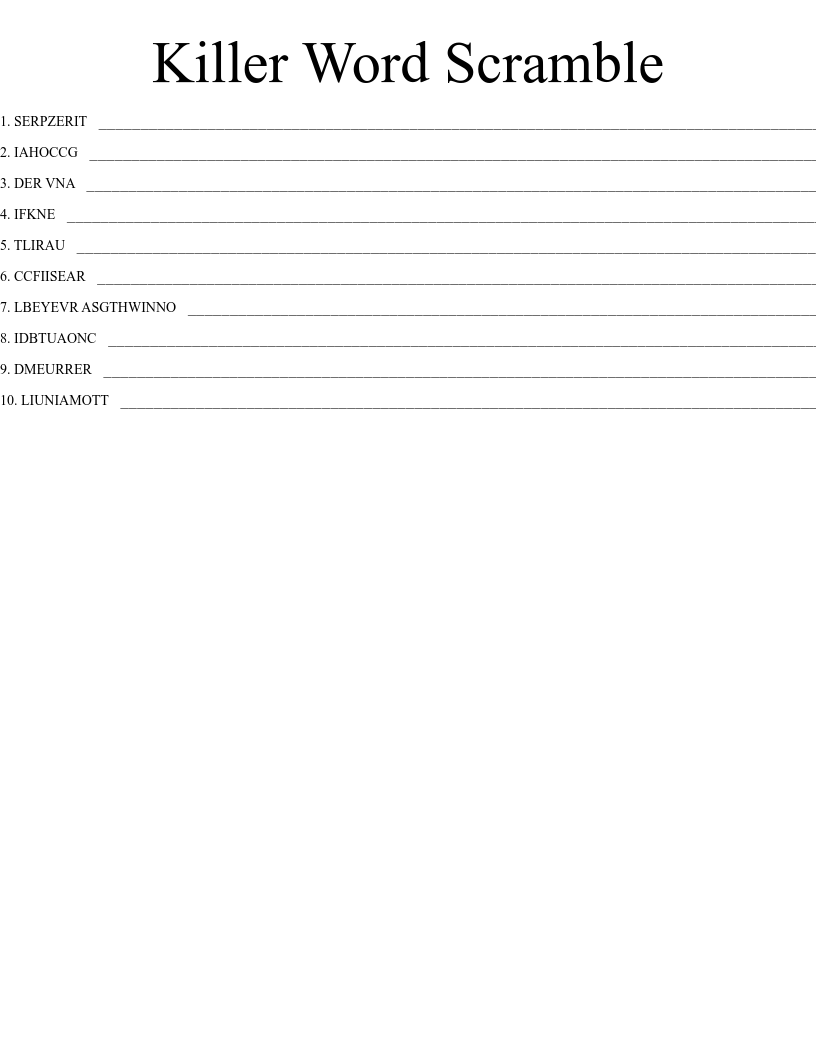 Killer Word Scramble

1. SERPZERIT ____

2. IAHOCCG ____

3. DER VNA ____

4. IFKNE ____

5. TLIRAU ____

6. CCFIISEAR ____

7. LBEYEVR ASGTHWINNO ____

8. IDBTUAONC ____

9. DMEURRER ____

10. LIUNIAMOTT ____